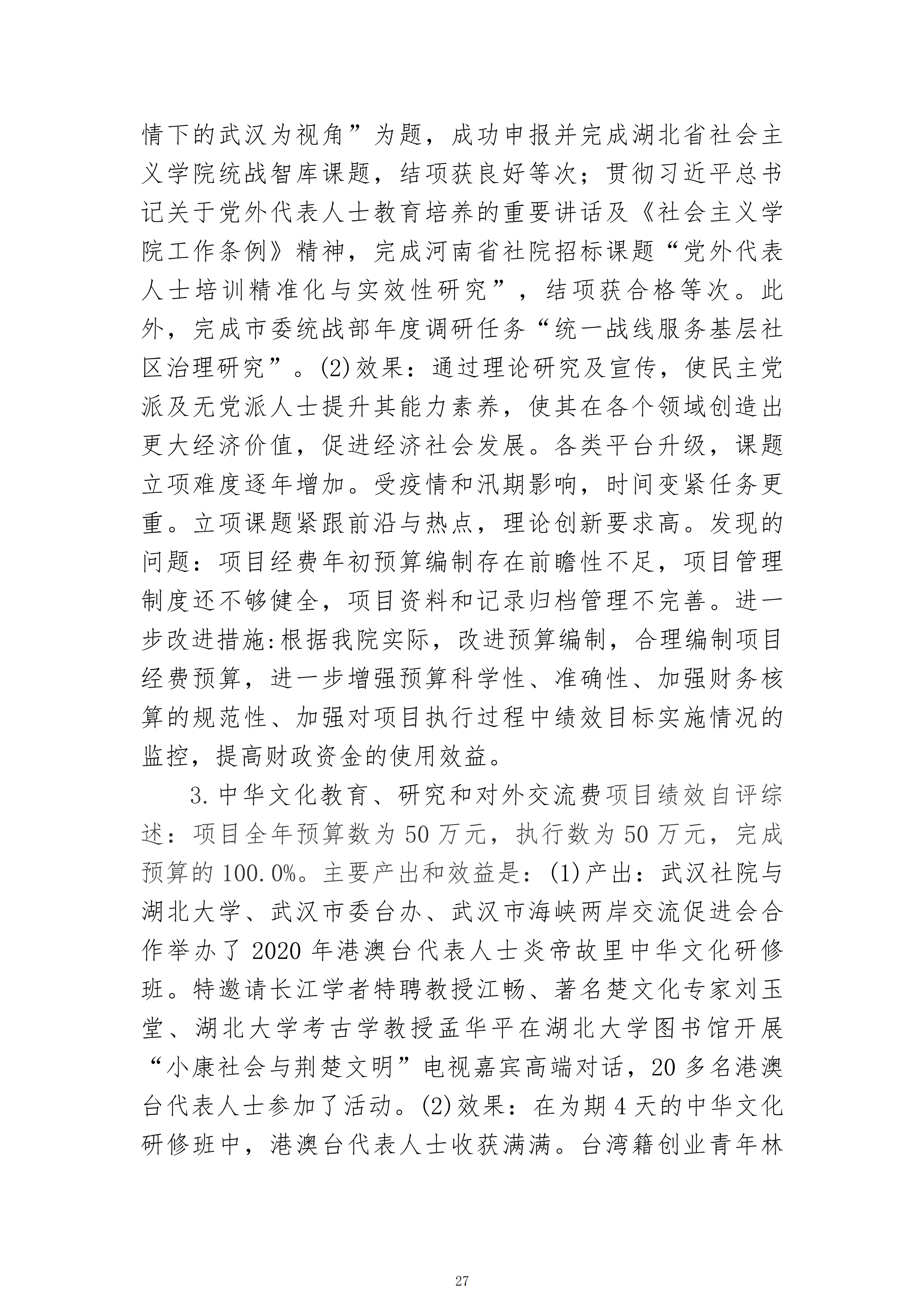 情下的武汉为视角”为题，成功申报并完成湖北省社会主义学院统战智库课题，结项获良好等次；贯彻习近平总书记关于党外代表人士教育培养的重要讲话及《社会主义学院工作条例》精神，完成河南省社院招标课题“党外代表人士培训精准化与实效性研究”，结项获合格等次。此外，完成市委统战部年度调研任务“统一战线服务基层社区治理研究”。(2)效果：通过理论研究及宣传，使民主党派及无党派人士提升其能力素养，使其在各个领域创造出更大经济价值，促进经济社会发展。各类平台升级，课题立项难度逐年增加。受疫情和汛期影响，时间变紧任务更重。立项课题紧跟前沿与热点，理论创新要求高。发现的问题：项目经费年初预算编制存在前瞻性不足，项目管理制度还不够健全，项目资料和记录归档管理不完善。进一步改进措施:根据我院实际，改进预算编制，合理编制项目经费预算，进一步增强预算科学性、准确性、加强财务核算的规范性、加强对项目执行过程中绩效目标实施情况的监控，提高财政资金的使用效益。

3.中华文化教育、研究和对外交流费项目绩效自评综述：项目全年预算数为50万元，执行数为50万元，完成预算的100.0%。主要产出和效益是：(1)产出：武汉社院与湖北大学、武汉市委台办、武汉市海峡两岸交流促进会合作举办了2020年港澳台代表人士炎帝故里中华文化研修班。特邀请长江学者特聘教授江畅、著名楚文化专家刘玉堂、湖北大学考古学教授孟华平在湖北大学图书馆开展“小康社会与荆楚文明”电视嘉宾高端对话，20多名港澳台代表人士参加了活动。(2)效果：在为期4天的中华文化研修班中，港澳台代表人士收获满满。台湾籍创业青年林

27